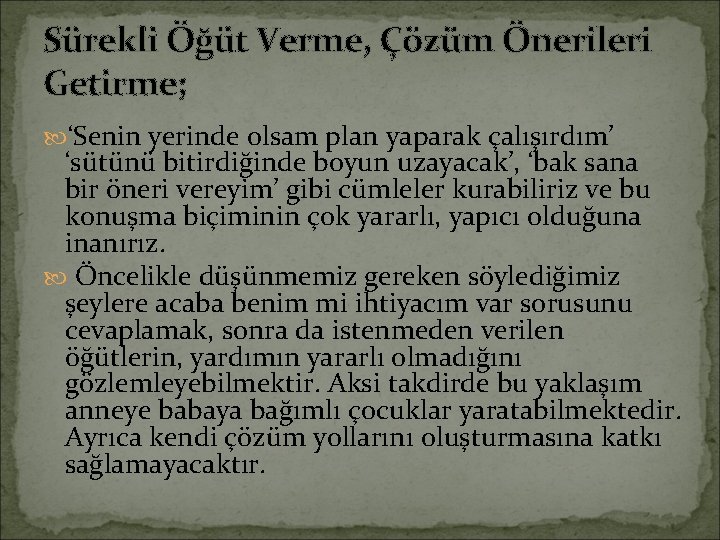 Sürekli Öğüt Verme, Çözüm Önerileri Getirme;

‘Senin yerinde olsam plan yaparak çalışırdım’ ‘sütünü bitirdiğinde boyun uzayacak’, ‘bak sana bir öneri vereyim’ gibi cümleler kurabiliriz ve bu konuşma biçiminin çok yararlı, yapıcı olduğuna inanırız.

Öncelikle düşünmemiz gereken söylediğimiz şeylere acaba benim mi ihtiyacım var sorusunu cevaplamak, sonra da istenmeden verilen öğütlerin, yardımın yararlı olmadığını gözlemleyebilmektir. Aksi takdirde bu yaklaşım anneye babaya bağımlı çocuklar yaratabilmektedir. Ayrıca kendi çözüm yollarını oluşturmasına katkı sağlamayacaktır.